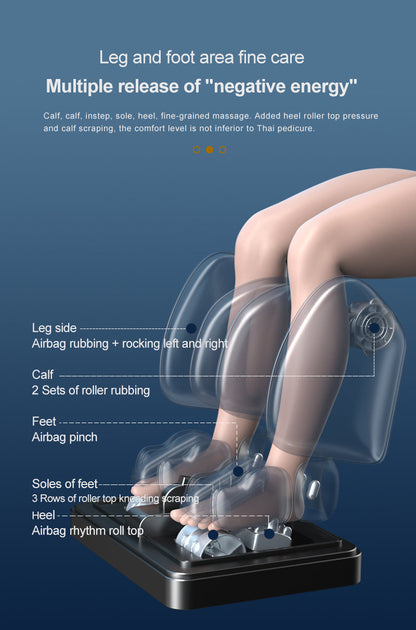 Leg and foot area fine care

Multiple release of "negative energy"

Calf, calf, instep, sole, heel, fine-grained massage. Added heel roller top pressure and calf scraping, the comfort level is not inferior to Thai pedicure.

Leg side
Airbag rubbing + rocking left and right

Calf
2 Sets of roller rubbing

Feet
Airbag pinch

Soles of feet
3 Rows of roller top kneading scraping

Heel
Airbag rhythm roll top